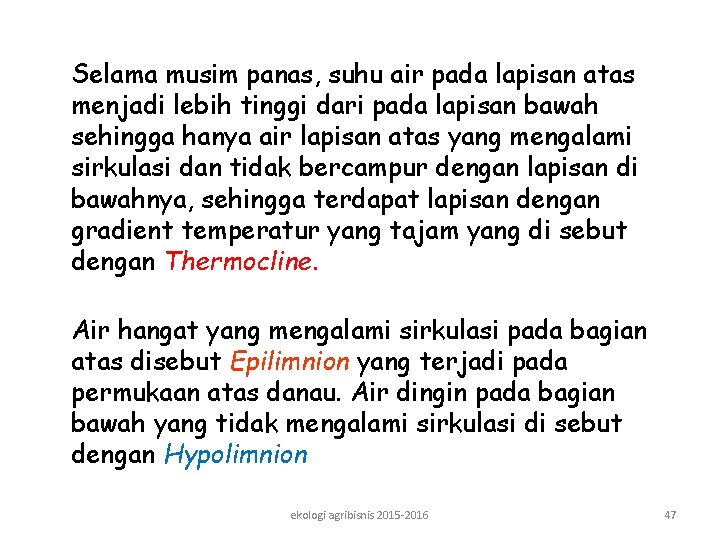 Selama musim panas, suhu air pada lapisan atas menjadi lebih tinggi dari pada lapisan bawah sehingga hanya air lapisan atas yang mengalami sirkulasi dan tidak bercampur dengan lapisan di bawahnya, sehingga terdapat lapisan dengan gradient temperatur yang tajam yang di sebut dengan Thermocline.

Air hangat yang mengalami sirkulasi pada bagian atas disebut Epilimnion yang terjadi pada permukaan atas danau. Air dingin pada bagian bawah yang tidak mengalami sirkulasi di sebut dengan Hypolimnion

ekologi agribisnis 2015-2016

47